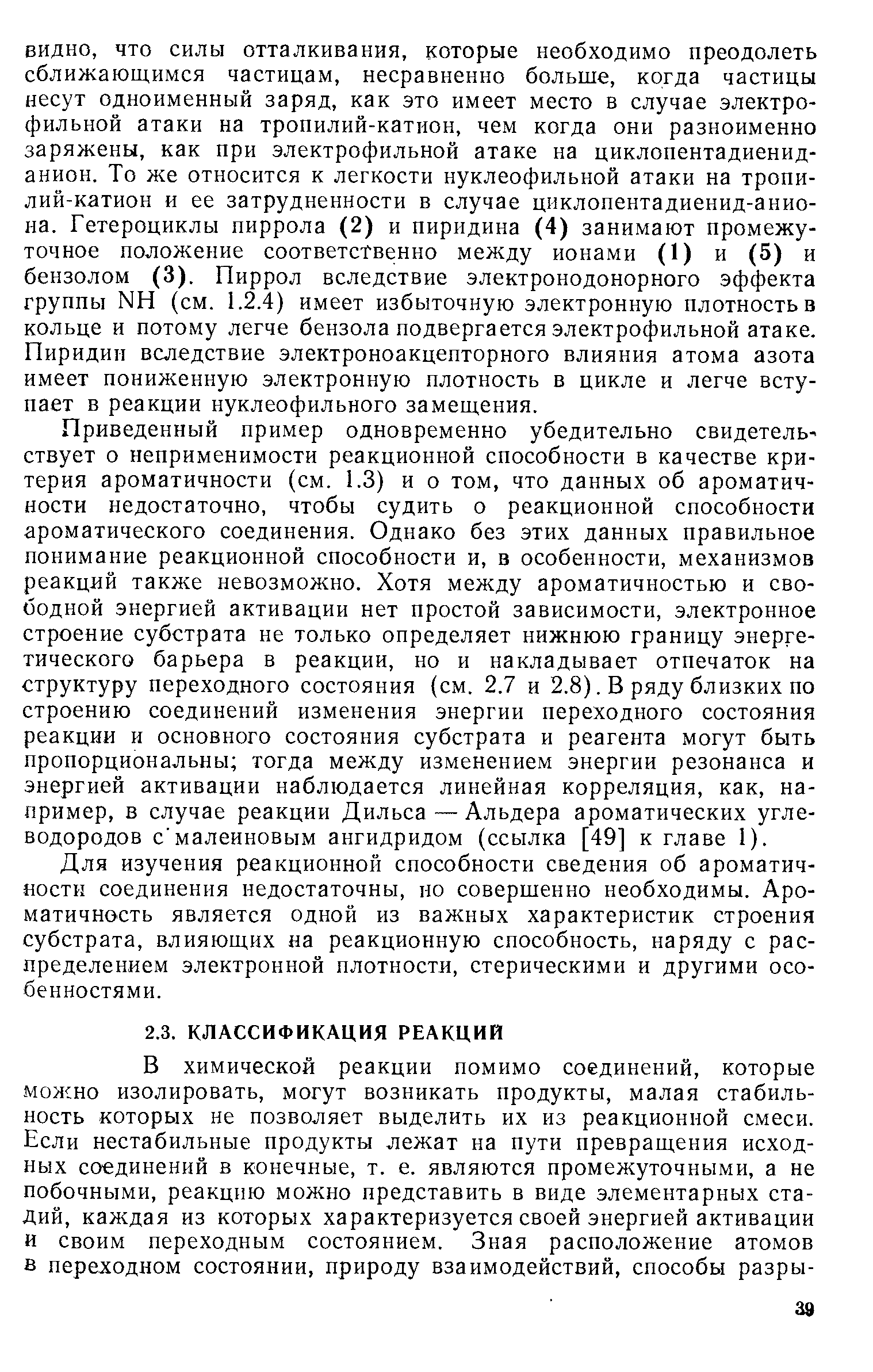 видно, что силы отталкивания, которые необходимо преодолеть сближающимся частицам, несравненно больше, когда частицы несут одноименный заряд, как это имеет место в случае электрофильной атаки на тропилий-катион, чем когда они разноименно заряжены, как при электрофильной атаке на циклопентадиенид-анион. То же относится к легкости нуклеофильной атаки на тропилий-катион и ее затрудненности в случае циклопентадиенид-аниона. Гетероциклы пиррола (2) и пиридина (4) занимают промежуточное положение соответственно между ионами (1) и (5) и бензолом (3). Пиррол вследствие электронодонорного эффекта группы NH (см. 1.2.4) имеет избыточную электронную плотность в кольце и потому легче бензола подвергается электрофильной атаке. Пиридин вследствие электроноакцепторного влияния атома азота имеет пониженную электронную плотность в цикле и легче вступает в реакции нуклеофильного замещения.

Приведенный пример одновременно убедительно свидетельствует о неприменимости реакционной способности в качестве критерия ароматичности (см. 1.3) и о том, что данных об ароматичности недостаточно, чтобы судить о реакционной способности ароматического соединения. Однако без этих данных правильное понимание реакционной способности и, в особенности, механизмов реакций также невозможно. Хотя между ароматичностью и свободной энергией активации нет простой зависимости, электронное строение субстрата не только определяет нижнюю границу энергетического барьера в реакции, но и накладывает отпечаток на структуру переходного состояния (см. 2.7 и 2.8). В ряду близких по строению соединений изменения энергии переходного состояния реакции и основного состояния субстрата и реагента могут быть пропорциональны; тогда между изменением энергии резонанса и энергией активации наблюдается линейная корреляция, как, например, в случае реакции Дильса — Альдера ароматических углеводородов с малеиновым ангидридом (ссылка [49] к главе 1).

Для изучения реакционной способности сведения об ароматичности соединения недостаточны, но совершенно необходимы. Ароматичность является одной из важных характеристик строения субстрата, влияющих на реакционную способность, наряду с распределением электронной плотности, стерическими и другими особенностями.

2.3. КЛАССИФИКАЦИЯ РЕАКЦИЙ

В химической реакции помимо соединений, которые можно изолировать, могут возникать продукты, малая стабильность которых не позволяет выделить их из реакционной смеси. Если нестабильные продукты лежат на пути превращения исходных соединений в конечные, т. е. являются промежуточными, а не побочными, реакцию можно представить в виде элементарных стадий, каждая из которых характеризуется своей энергией активации и своим переходным состоянием. Зная расположение атомов в переходном состоянии, природу взаимодействий, способы разры-

39